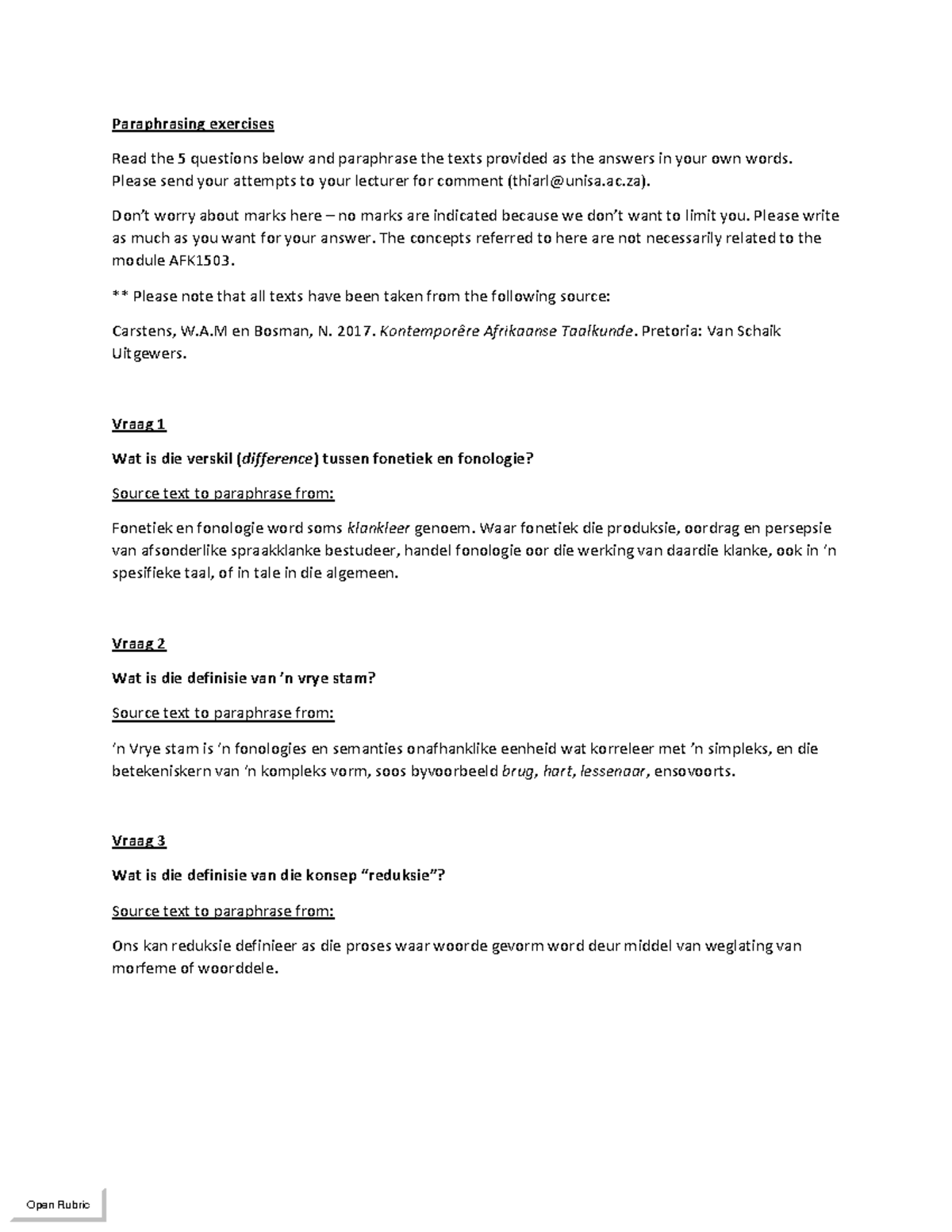 Paraphrasing exercises

Read the 5 questions below and paraphrase the texts provided as the answers in your own words. Please send your attempts to your lecturer for comment (thiarl@unisa.ac.za).

Don't worry about marks here – no marks are indicated because we don't want to limit you. Please write as much as you want for your answer. The concepts referred to here are not necessarily related to the module AFK1503.

** Please note that all texts have been taken from the following source:

Carstens, W.A.M en Bosman, N. 2017. Kontemporêre Afrikaanse Taalkunde. Pretoria: Van Schaik Uitgewers.

Vraag 1

Wat is die verskil (difference) tussen fonetiek en fonologie?

Source text to paraphrase from:

Fonetiek en fonologie word soms klankleer genoem. Waar fonetiek die produksie, oordrag en persepsie van afsonderlike spraakklanke bestudeer, handel fonologie oor die werking van daardie klanke, ook in 'n spesifieke taal, of in tale in die algemeen.

Vraag 2

Wat is die definisie van 'n vrye stam?

Source text to paraphrase from:

'n Vrye stam is 'n fonologies en semanties onafhanklike eenheid wat korreleer met 'n simpleks, en die betekeniskern van 'n kompleks vorm, soos byvoorbeeld brug, hart, lessenaar, ensovoorts.

Vraag 3

Wat is die definisie van die konsep "reduksie"?

Source text to paraphrase from:

Ons kan reduksie definieer as die proses waar woorde gevorm word deur middel van weglating van morfeme of woorddele.

Open Rubric